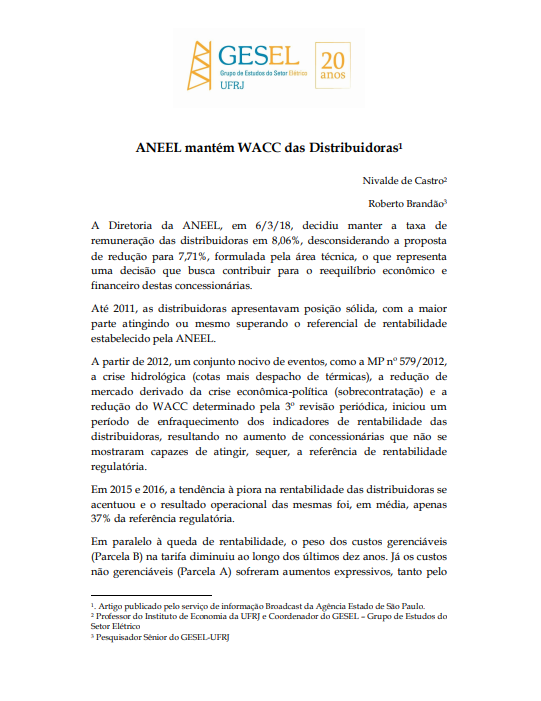 GESEL
Grupo de Estudos do Setor Elétrico
UFRJ
20 anos

ANEEL mantém WACC das Distribuidoras$^1$

Nivalde de Castro$^2$

Roberto Brandão$^3$

A Diretoria da ANEEL, em 6/3/18, decidiu manter a taxa de remuneração das distribuidoras em 8,06%, desconsiderando a proposta de redução para 7,71%, formulada pela área técnica, o que representa uma decisão que busca contribuir para o reequilíbrio econômico e financeiro destas concessionárias.

Até 2011, as distribuidoras apresentavam posição sólida, com a maior parte atingindo ou mesmo superando o referencial de rentabilidade estabelecido pela ANEEL.

A partir de 2012, um conjunto nocivo de eventos, como a MP nº 579/2012, a crise hidrológica (cotas mais despacho de térmicas), a redução de mercado derivado da crise econômica-política (sobrecontratação) e a redução do WACC determinado pela 3º revisão periódica, iniciou um período de enfraquecimento dos indicadores de rentabilidade das distribuidoras, resultando no aumento de concessionárias que não se mostraram capazes de atingir, sequer, a referência de rentabilidade regulatória.

Em 2015 e 2016, a tendência à piora na rentabilidade das distribuidoras se acentuou e o resultado operacional das mesmas foi, em média, apenas 37% da referência regulatória.

Em paralelo à queda de rentabilidade, o peso dos custos gerenciáveis (Parcela B) na tarifa diminuiu ao longo dos últimos dez anos. Já os custos não gerenciáveis (Parcela A) sofreram aumentos expressivos, tanto pelo

$^1$. Artigo publicado pelo serviço de informação Broadcast da Agência Estado de São Paulo.
$^2$ Professor do Instituto de Economia da UFRJ e Coordenador do GESEL – Grupo de Estudos do Setor Elétrico
$^3$ Pesquisador Sênior do GESEL-UFRJ